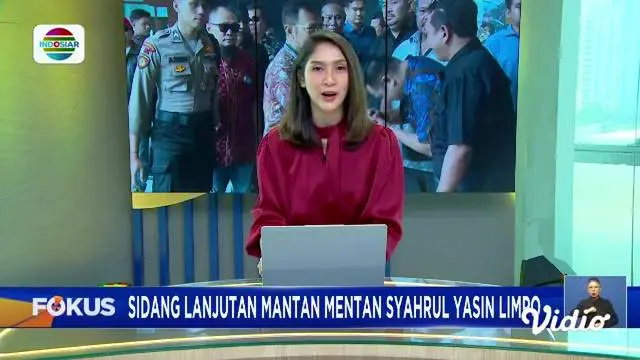 INDOSIAR

FOKUS SIDANG LANJUTAN MANTAN MENTAN SYAHRUL YASIN LIMPO

Vidio